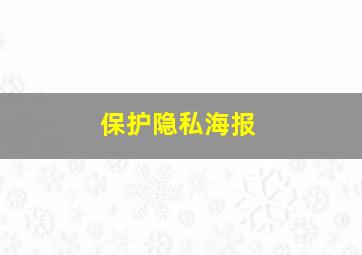 保护隐私海报